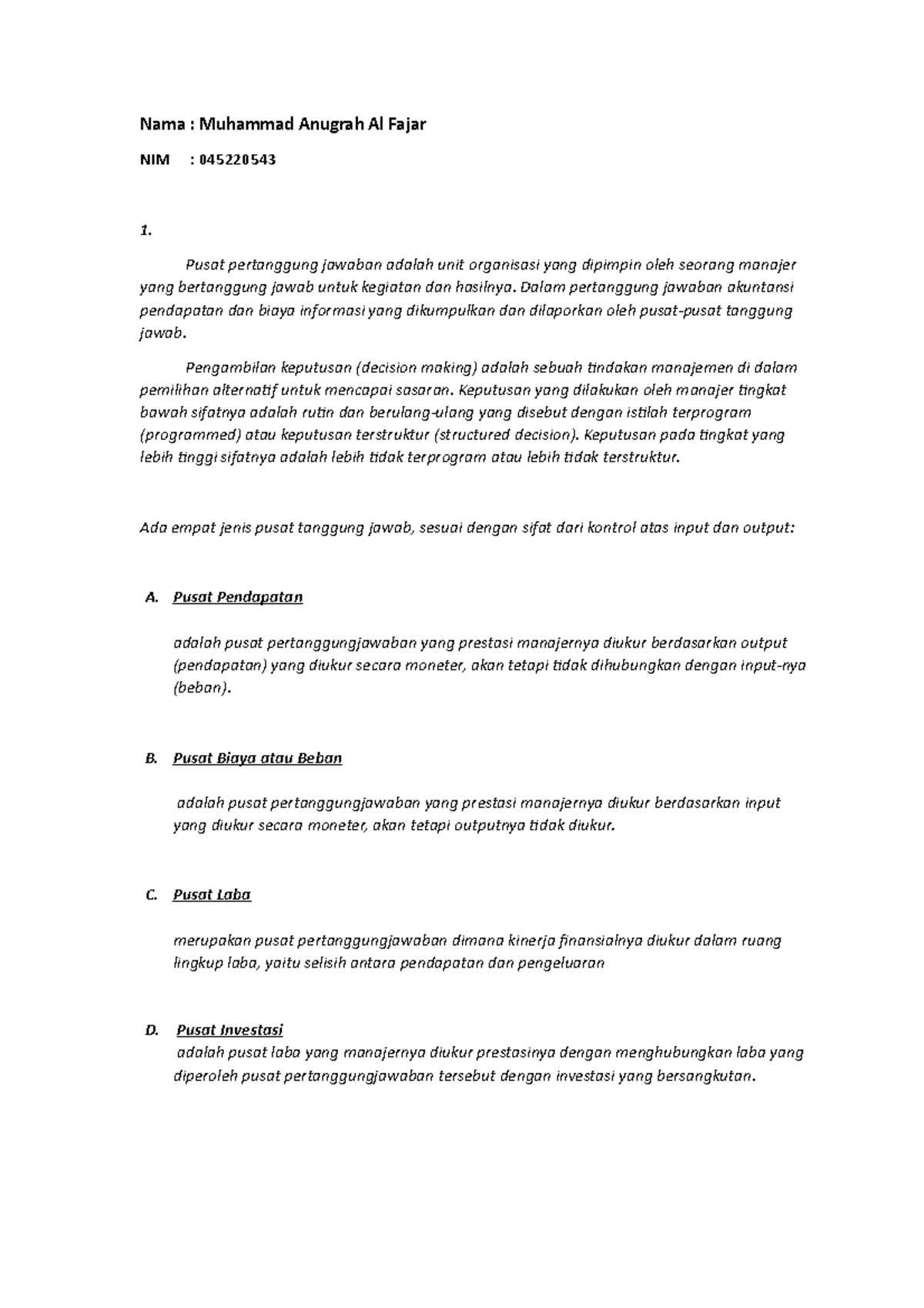 Nama : Muhammad Anugrah Al Fajar

NIM : 045220543

1.

Pusat pertanggung jawaban adalah unit organisasi yang dipimpin oleh seorang manajer yang bertanggung jawab untuk kegiatan dan hasilnya. Dalam pertanggung jawaban akuntansi pendapatan dan biaya informasi yang dikumpulkan dan dilaporkan oleh pusat-pusat tanggung jawab.

Pengambilan keputusan (decision making) adalah sebuah tindakan manajemen di dalam pemilihan alternatif untuk mencapai sasaran. Keputusan yang dilakukan oleh manajer tingkat bawah sifatnya adalah rutin dan berulang-ulang yang disebut dengan istilah terprogram (programmed) atau keputusan terstruktur (structured decision). Keputusan pada tingkat yang lebih tinggi sifatnya adalah lebih tidak terprogram atau lebih tidak terstruktur.

Ada empat jenis pusat tanggung jawab, sesuai dengan sifat dari kontrol atas input dan output:

A. Pusat Pendapatan

adalah pusat pertanggungjawaban yang prestasi manajernya diukur berdasarkan output (pendapatan) yang diukur secara moneter, akan tetapi tidak dihubungkan dengan input-nya (beban).

B. Pusat Biaya atau Beban

adalah pusat pertanggungjawaban yang prestasi manajernya diukur berdasarkan input yang diukur secara moneter, akan tetapi outputnya tidak diukur.

C. Pusat Laba

merupakan pusat pertanggungjawaban dimana kinerja finansialnya diukur dalam ruang lingkup laba, yaitu selisih antara pendapatan dan pengeluaran

D. Pusat Investasi

adalah pusat laba yang manajernya diukur prestasinya dengan menghubungkan laba yang diperoleh pusat pertanggungjawaban tersebut dengan investasi yang bersangkutan.